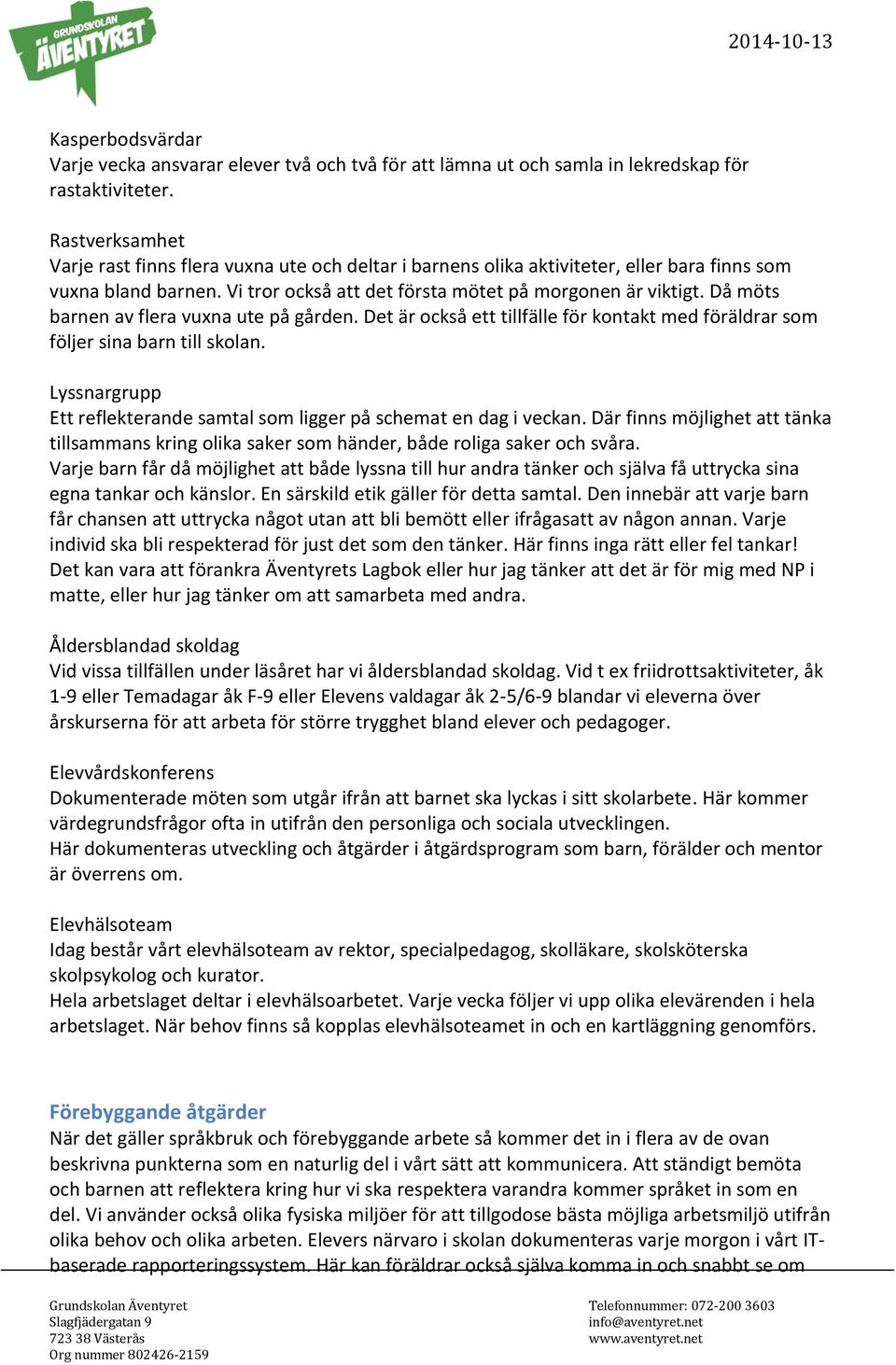 GRUNDSKOLAN ÄVENTYRET

2014-10-13

Kasperbodsvärdar
Varje vecka ansvarar elever två och två för att lämna ut och samla in lekredskap för rastaktiviteter.

Rastverksamhet
Varje rast finns flera vuxna ute och deltar i barnens olika aktiviteter, eller bara finns som vuxna bland barnen. Vi tror också att det första mötet på morgonen är viktigt. Då möts barnen av flera vuxna ute på gården. Det är också ett tillfälle för kontakt med föräldrar som följer sina barn till skolan.

Lyssnargrupp
Ett reflekterande samtal som ligger på schemat en dag i veckan. Där finns möjlighet att tänka tillsammans kring olika saker som händer, både roliga saker och svåra.
Varje barn får då möjlighet att både lyssna till hur andra tänker och själva få uttrycka sina egna tankar och känslor. En särskild etik gäller för detta samtal. Den innebär att varje barn får chansen att uttrycka något utan att bli bemött eller ifrågasatt av någon annan. Varje individ ska bli respekterad för just det som den tänker. Här finns inga rätt eller fel tankar!
Det kan vara att förankra Äventyrets Lagbok eller hur jag tänker att det är för mig med NP i matte, eller hur jag tänker om att samarbeta med andra.

Åldersblandad skoldag
Vid vissa tillfällen under läsåret har vi åldersblandad skoldag. Vid t ex friidrottsaktiviteter, åk 1-9 eller Temadagar åk F-9 eller Elevens valdagar åk 2-5/6-9 blandar vi eleverna över årskurserna för att arbeta för större trygghet bland elever och pedagoger.

Elevvårdskonferens
Dokumenterade möten som utgår ifrån att barnet ska lyckas i sitt skolarbete. Här kommer värdegrundsfrågor ofta in utifrån den personliga och sociala utvecklingen.
Här dokumenteras utveckling och åtgärder i åtgärdsprogram som barn, förälder och mentor är överrens om.

Elevhälsoteam
Idag består vårt elevhälsoteam av rektor, specialpedagog, skolläkare, skolsköterska skolpsykolog och kurator.
Hela arbetslaget deltar i elevhälsoarbetet. Varje vecka följer vi upp olika elevärenden i hela arbetslaget. När behov finns så kopplas elevhälsoteamet in och en kartläggning genomförs.

Förebyggande åtgärder
När det gäller språkbruk och förebyggande arbete så kommer det in i flera av de ovan beskrivna punkterna som en naturlig del i vårt sätt att kommunicera. Att ständigt bemöta och barnen att reflektera kring hur vi ska respektera varandra kommer språket in som en del. Vi använder också olika fysiska miljöer för att tillgodose bästa möjliga arbetsmiljö utifrån olika behov och olika arbeten. Elevers närvaro i skolan dokumenteras varje morgon i vårt IT-baserade rapporteringssystem. Här kan föräldrar också själva komma in och snabbt se om

Grundskolan Äventyret
Slagfjädergatan 9
723 38 Västerås
Org nummer 802426-2159

Telefonnummer: 072-200 3603
info@aventyret.net
www.aventyret.net